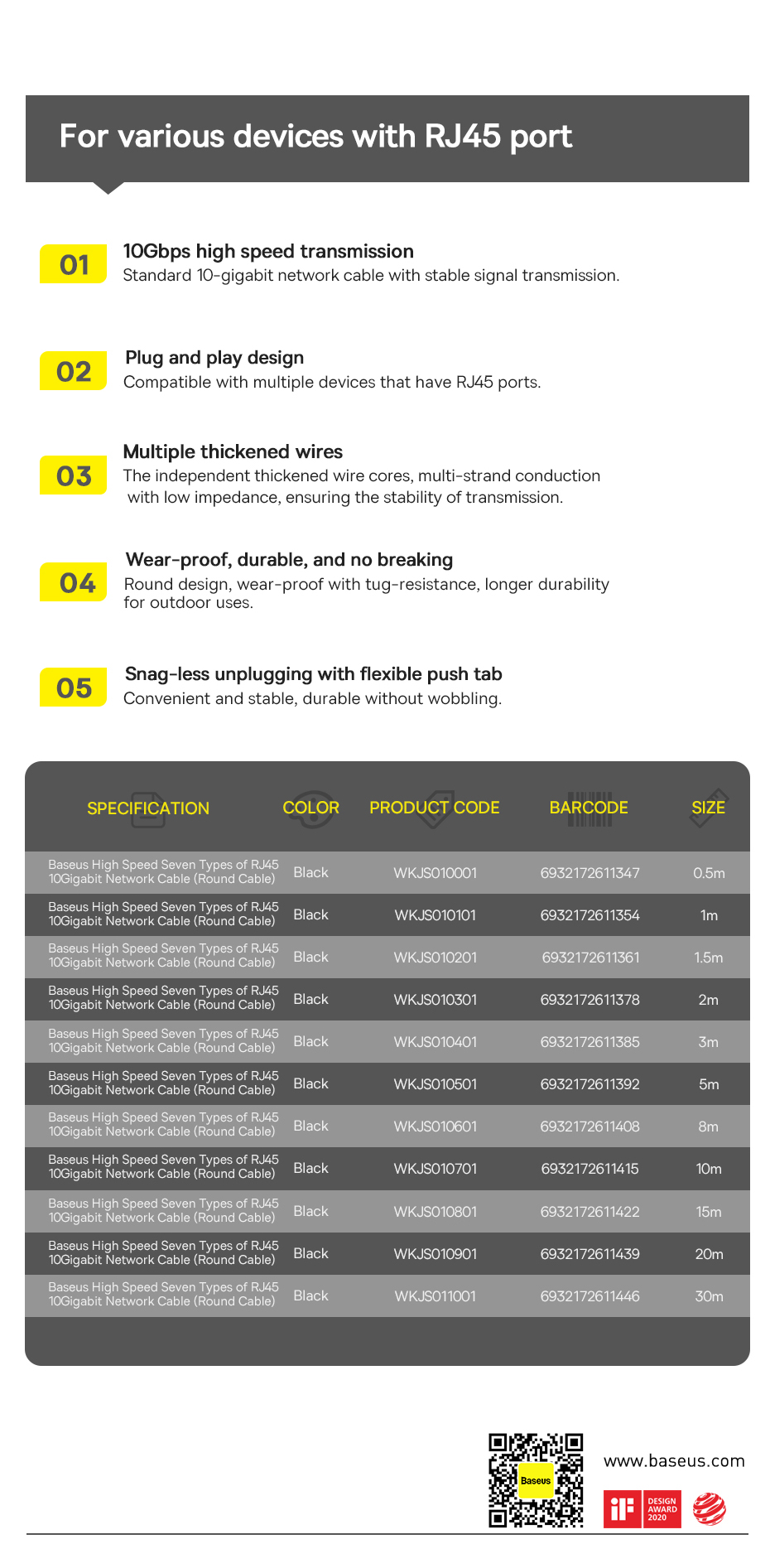 For various devices with RJ45 port

01
10Gbps high speed transmission
Standard 10-gigabit network cable with stable signal transmission.

02
Plug and play design
Compatible with multiple devices that have RJ45 ports.

03
Multiple thickened wires
The independent thickened wire cores, multi-strand conduction with low impedance, ensuring the stability of transmission.

04
Wear-proof, durable, and no breaking
Round design, wear-proof with tug-resistance, longer durability for outdoor uses.

05
Snag-less unplugging with flexible push tab
Convenient and stable, durable without wobbling.

| SPECIFICATION | COLOR | PRODUCT CODE | BARCODE | SIZE |
|---|---|---|---|---|
| Baseus High Speed Seven Types of RJ45 10Gigabit Network Cable (Round Cable) | Black | WKJS010001 | 6932172611347 | 0.5m |
| Baseus High Speed Seven Types of RJ45 10Gigabit Network Cable (Round Cable) | Black | WKJS010101 | 6932172611354 | 1m |
| Baseus High Speed Seven Types of RJ45 10Gigabit Network Cable (Round Cable) | Black | WKJS010201 | 6932172611361 | 1.5m |
| Baseus High Speed Seven Types of RJ45 10Gigabit Network Cable (Round Cable) | Black | WKJS010301 | 6932172611378 | 2m |
| Baseus High Speed Seven Types of RJ45 10Gigabit Network Cable (Round Cable) | Black | WKJS010401 | 6932172611385 | 3m |
| Baseus High Speed Seven Types of RJ45 10Gigabit Network Cable (Round Cable) | Black | WKJS010501 | 6932172611392 | 5m |
| Baseus High Speed Seven Types of RJ45 10Gigabit Network Cable (Round Cable) | Black | WKJS010601 | 6932172611408 | 8m |
| Baseus High Speed Seven Types of RJ45 10Gigabit Network Cable (Round Cable) | Black | WKJS010701 | 6932172611415 | 10m |
| Baseus High Speed Seven Types of RJ45 10Gigabit Network Cable (Round Cable) | Black | WKJS010801 | 6932172611422 | 15m |
| Baseus High Speed Seven Types of RJ45 10Gigabit Network Cable (Round Cable) | Black | WKJS010901 | 6932172611439 | 20m |
| Baseus High Speed Seven Types of RJ45 10Gigabit Network Cable (Round Cable) | Black | WKJS011001 | 6932172611446 | 30m |

Baseus
www.baseus.com
iF DESIGN AWARD 2020